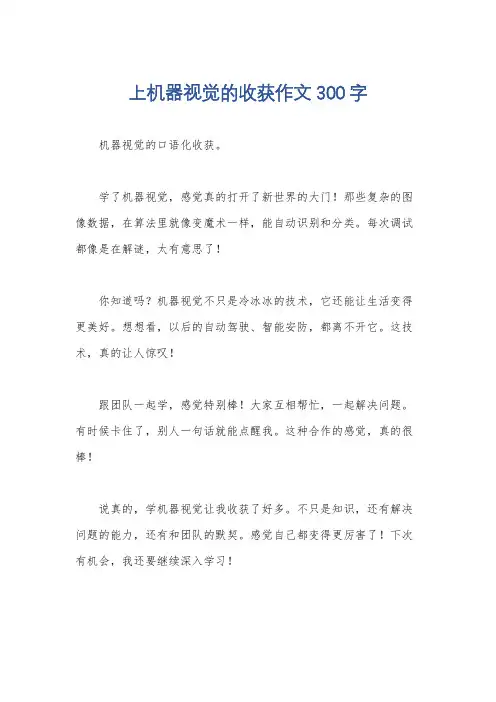 上机器视觉的收获作文300字

机器视觉的口语化收获。

学了机器视觉，感觉真的打开了新世界的大门！那些复杂的图像数据，在算法里就像变魔术一样，能自动识别和分类。每次调试都像是在解谜，太有意思了！

你知道吗？机器视觉不只是冷冰冰的技术，它还能让生活变得更美好。想想看，以后的自动驾驶、智能安防，都离不开它。这技术，真的让人惊叹！

跟团队一起学，感觉特别棒！大家互相帮忙，一起解决问题。有时候卡住了，别人一句话就能点醒我。这种合作的感觉，真的很棒！

说真的，学机器视觉让我收获了好多。不只是知识，还有解决问题的能力，还有和团队的默契。感觉自己都变得更厉害了！下次有机会，我还要继续深入学习！